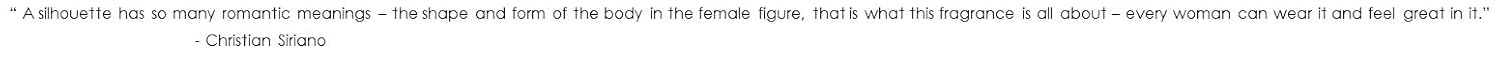 " A silhouette has so many romantic meanings – the shape and form of the body in the female figure, that is what this fragrance is all about – every woman can wear it and feel great in it."
- Christian Siriano